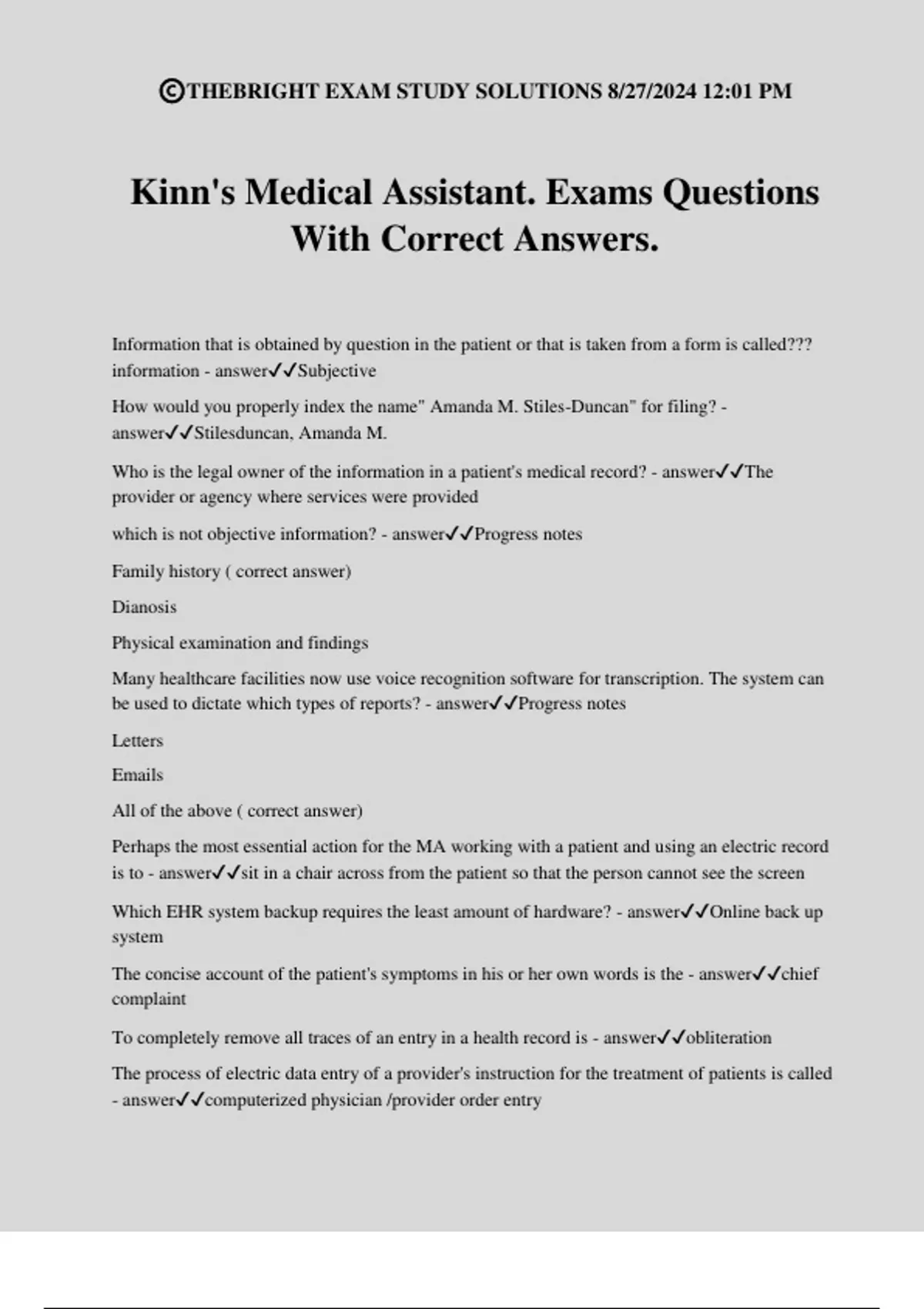 ©THEBRIGHT EXAM STUDY SOLUTIONS 8/27/2024 12:01 PM

Kinn's Medical Assistant. Exams Questions With Correct Answers.

Information that is obtained by question in the patient or that is taken from a form is called??? information - answer✓✓Subjective

How would you properly index the name" Amanda M. Stiles-Duncan" for filing? - answer✓✓Stilesduncan, Amanda M.

Who is the legal owner of the information in a patient's medical record? - answer✓✓The provider or agency where services were provided

which is not objective information? - answer✓✓Progress notes

Family history ( correct answer)

Dianosis

Physical examination and findings

Many healthcare facilities now use voice recognition software for transcription. The system can be used to dictate which types of reports? - answer✓✓Progress notes

Letters

Emails

All of the above ( correct answer)

Perhaps the most essential action for the MA working with a patient and using an electric record is to - answer✓✓sit in a chair across from the patient so that the person cannot see the screen

Which EHR system backup requires the least amount of hardware? - answer✓✓Online back up system

The concise account of the patient's symptoms in his or her own words is the - answer✓✓chief complaint

To completely remove all traces of an entry in a health record is - answer✓✓obliteration

The process of electric data entry of a provider's instruction for the treatment of patients is called - answer✓✓computerized physician /provider order entry